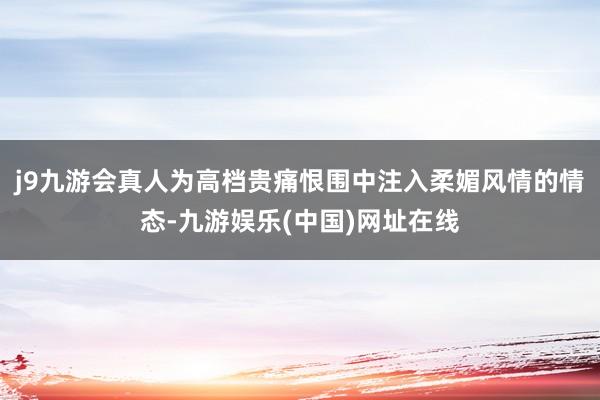 j9九游会真人为高档贵痛恨围中注入柔媚风情的情态-九游娱乐(中国)网址在线